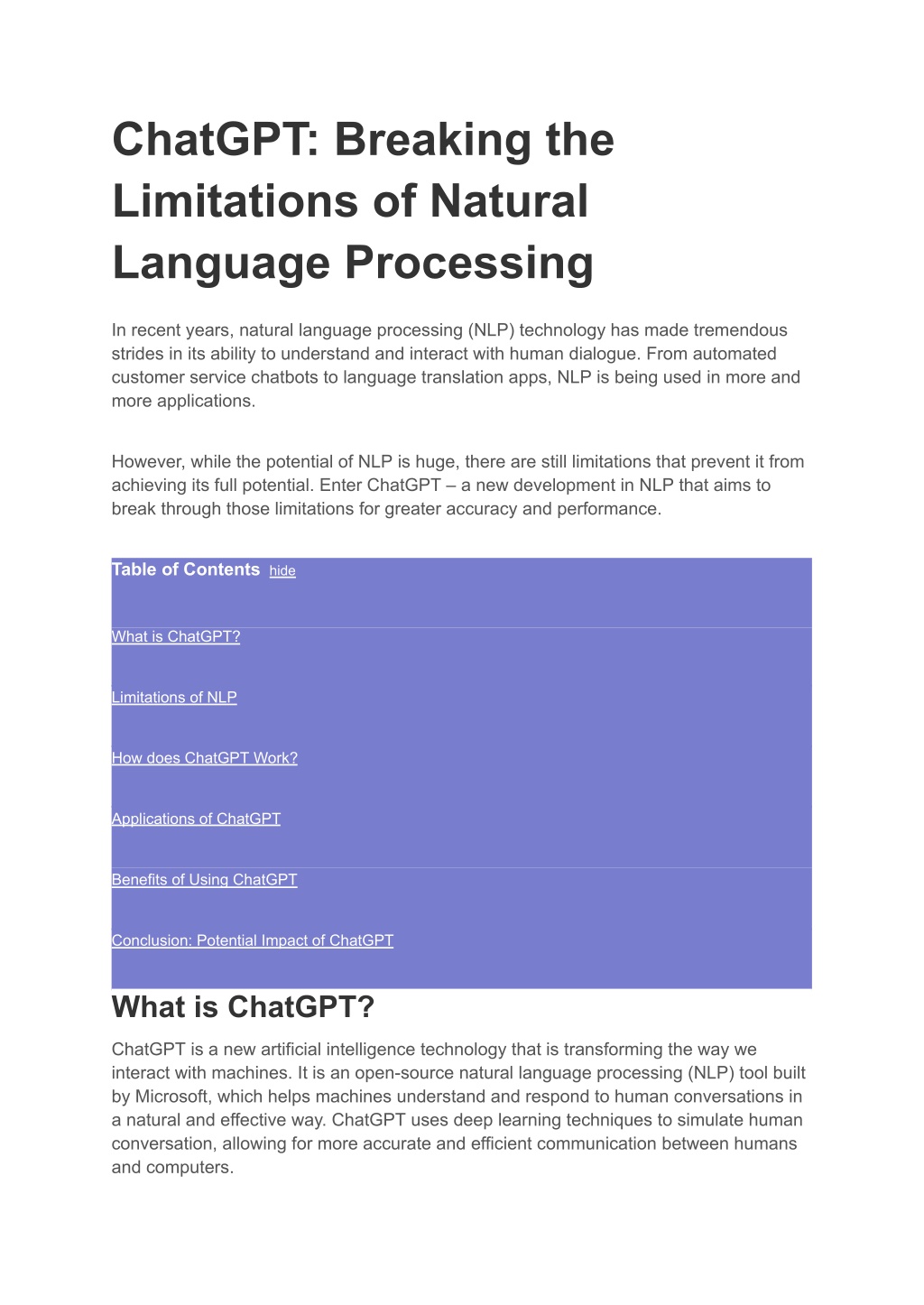 ChatGPT: Breaking the Limitations of Natural Language Processing

In recent years, natural language processing (NLP) technology has made tremendous strides in its ability to understand and interact with human dialogue. From automated customer service chatbots to language translation apps, NLP is being used in more and more applications.

However, while the potential of NLP is huge, there are still limitations that prevent it from achieving its full potential. Enter ChatGPT – a new development in NLP that aims to break through those limitations for greater accuracy and performance.

Table of Contents hide

What is ChatGPT?

Limitations of NLP

How does ChatGPT Work?

Applications of ChatGPT

Benefits of Using ChatGPT

Conclusion: Potential Impact of ChatGPT

What is ChatGPT?

ChatGPT is a new artificial intelligence technology that is transforming the way we interact with machines. It is an open-source natural language processing (NLP) tool built by Microsoft, which helps machines understand and respond to human conversations in a natural and effective way. ChatGPT uses deep learning techniques to simulate human conversation, allowing for more accurate and efficient communication between humans and computers.